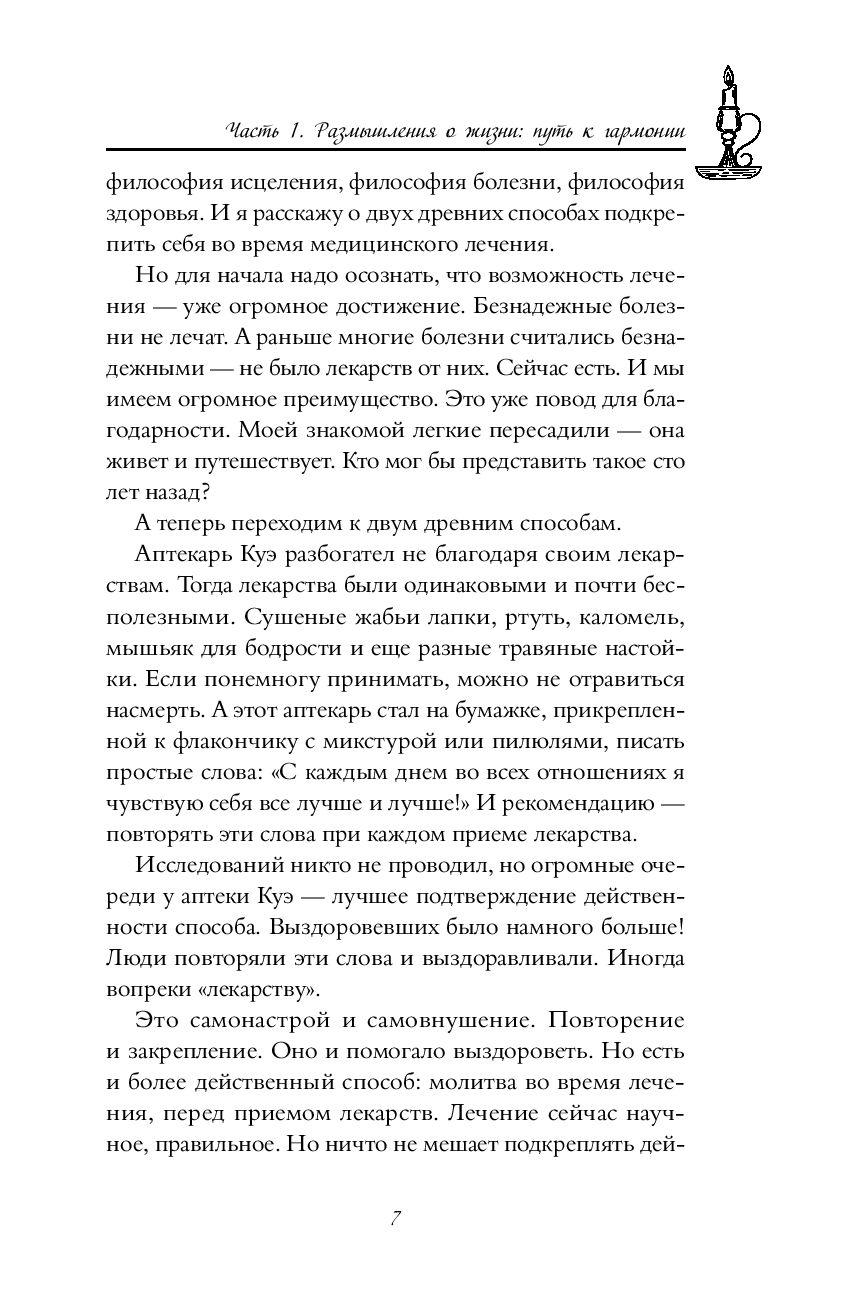 Часть 1. Размышления о жизни: путь к гармонии

философия исцеления, философия болезни, философия здоровья. И я расскажу о двух древних способах подкрепить себя во время медицинского лечения.

Но для начала надо осознать, что возможность лечения — уже огромное достижение. Безнадежные болезни не лечат. А раньше многие болезни считались безнадежными — не было лекарств от них. Сейчас есть. И мы имеем огромное преимущество. Это уже повод для благодарности. Моей знакомой легкие пересадили — она живет и путешествует. Кто мог бы представить такое сто лет назад?

А теперь переходим к двум древним способам.

Аптекарь Куэ разбогател не благодаря своим лекарствам. Тогда лекарства были одинаковыми и почти бесполезными. Сушеные жабьи лапки, ртуть, каломель, мышьяк для бодрости и еще разные травяные настойки. Если понемногу принимать, можно не отравиться насмерть. А этот аптекарь стал на бумажке, прикрепленной к флакончику с микстурой или пилюлями, писать простые слова: «С каждым днем во всех отношениях я чувствую себя все лучше и лучше!» И рекомендацию — повторять эти слова при каждом приеме лекарства.

Исследований никто не проводил, но огромные очереди у аптеки Куэ — лучшее подтверждение действенности способа. Выздоровевших было намного больше! Люди повторяли эти слова и выздоравливали. Иногда вопреки «лекарству».

Это самонастрой и самовнушение. Повторение и закрепление. Оно и помогало выздороветь. Но есть и более действенный способ: молитва во время лечения, перед приемом лекарств. Лечение сейчас научное, правильное. Но ничто не мешает подкреплять дей-

7